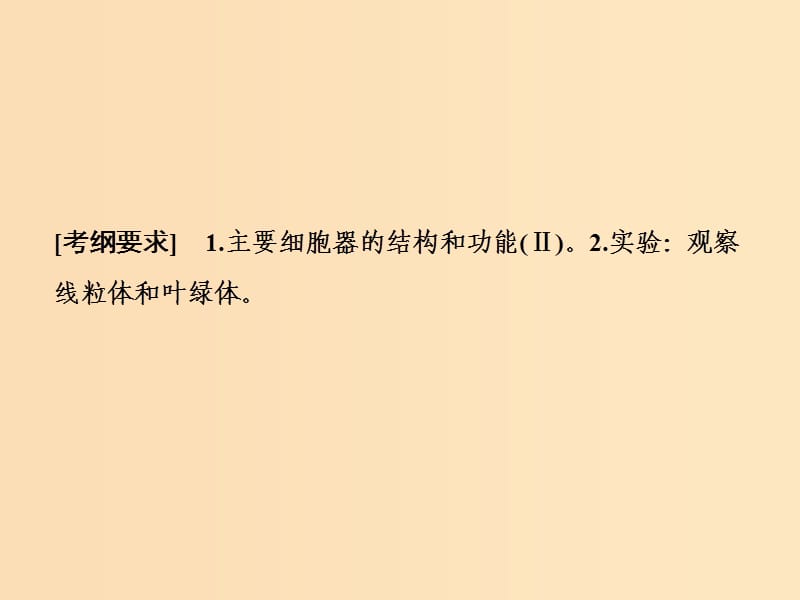 [考纲要求] 1.主要细胞器的结构和功能(Ⅱ)。2.实验：观察线粒体和叶绿体。